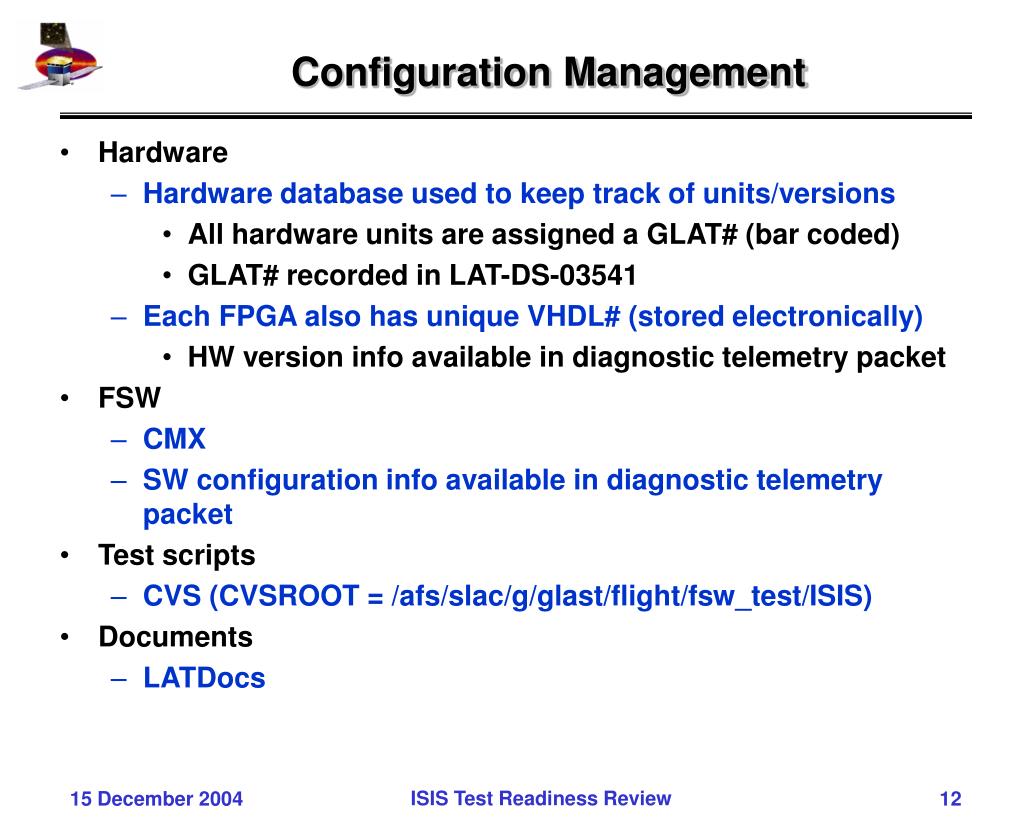 Configuration Management

• Hardware
– Hardware database used to keep track of units/versions
• All hardware units are assigned a GLAT# (bar coded)
• GLAT# recorded in LAT-DS-03541
– Each FPGA also has unique VHDL# (stored electronically)
• HW version info available in diagnostic telemetry packet
• FSW
– CMX
– SW configuration info available in diagnostic telemetry packet
• Test scripts
– CVS (CVSROOT = /afs/slac/g/glast/flight/fsw_test/ISIS)
• Documents
– LATDocs

15 December 2004 ISIS Test Readiness Review 12